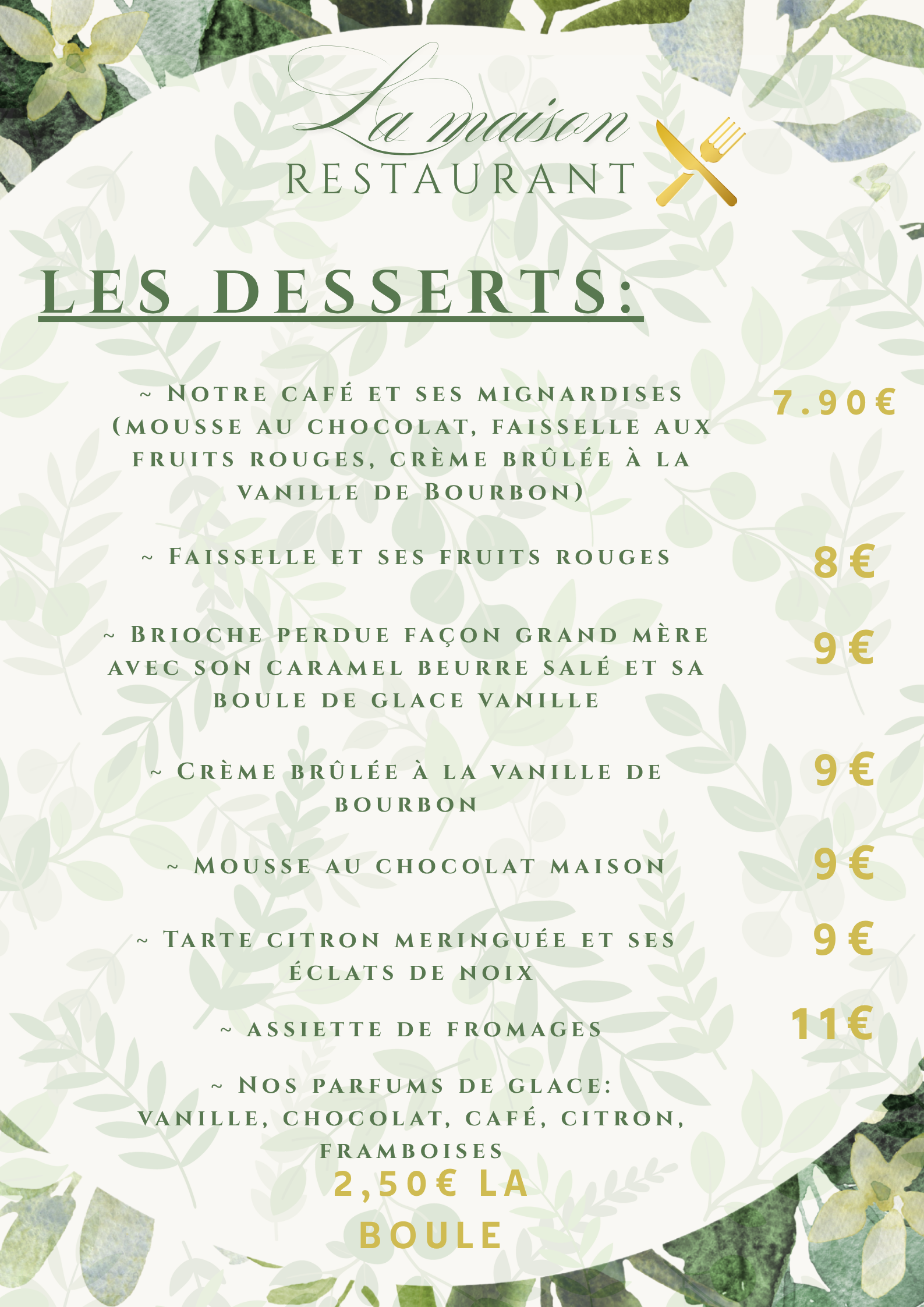 La maison
RESTAURANT

LES DESSERTS:

~ Notre café et ses mignardises (mousse au chocolat, faisselle aux fruits rouges, crème brûlée à la vanille de Bourbon)

7.90€

~ Faisselle et ses fruits rouges

8€

~ Brioche perdue façon grand mère avec son caramel beurre salé et sa boule de glace vanille

9€

~ Crème brûlée à la vanille de bourbon

9€

~ Mousse au chocolat maison

9€

~ Tarte citron meringuée et ses éclats de noix

9€

~ assiette de fromages

11€

~ Nos parfums de glace:
vanille, chocolat, café, citron, framboises

2,50€ LA BOULE